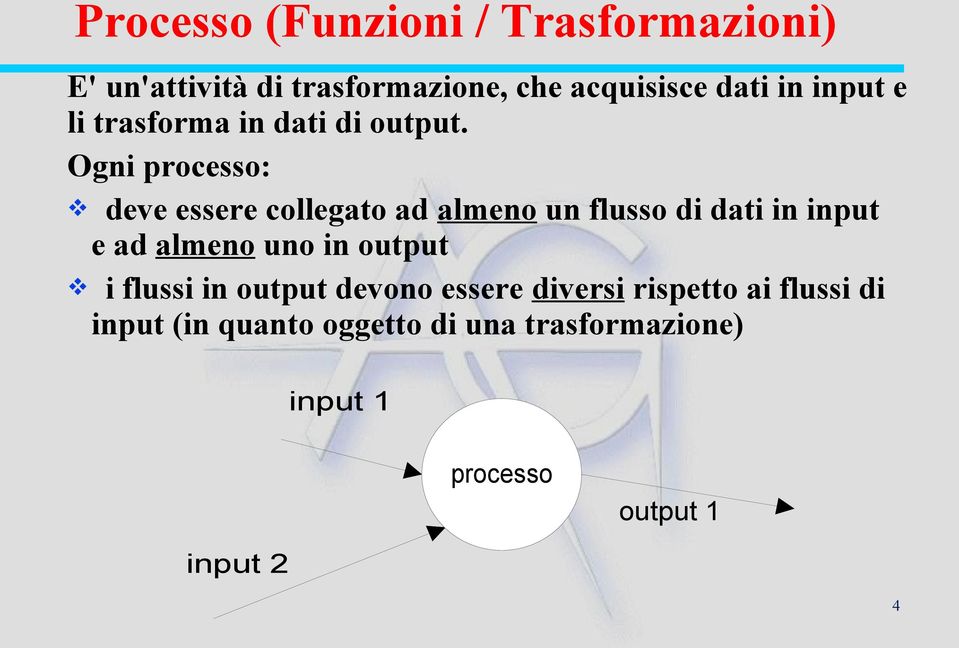 Processo (Funzioni / Trasformazioni)

E' un'attività di trasformazione, che acquisisce dati in input e li trasforma in dati di output.

Ogni processo:

❖ deve essere collegato ad almeno un flusso di dati in input e ad almeno uno in output

❖ i flussi in output devono essere diversi rispetto ai flussi di input (in quanto oggetto di una trasformazione)

input 1

processo

output 1

input 2

4